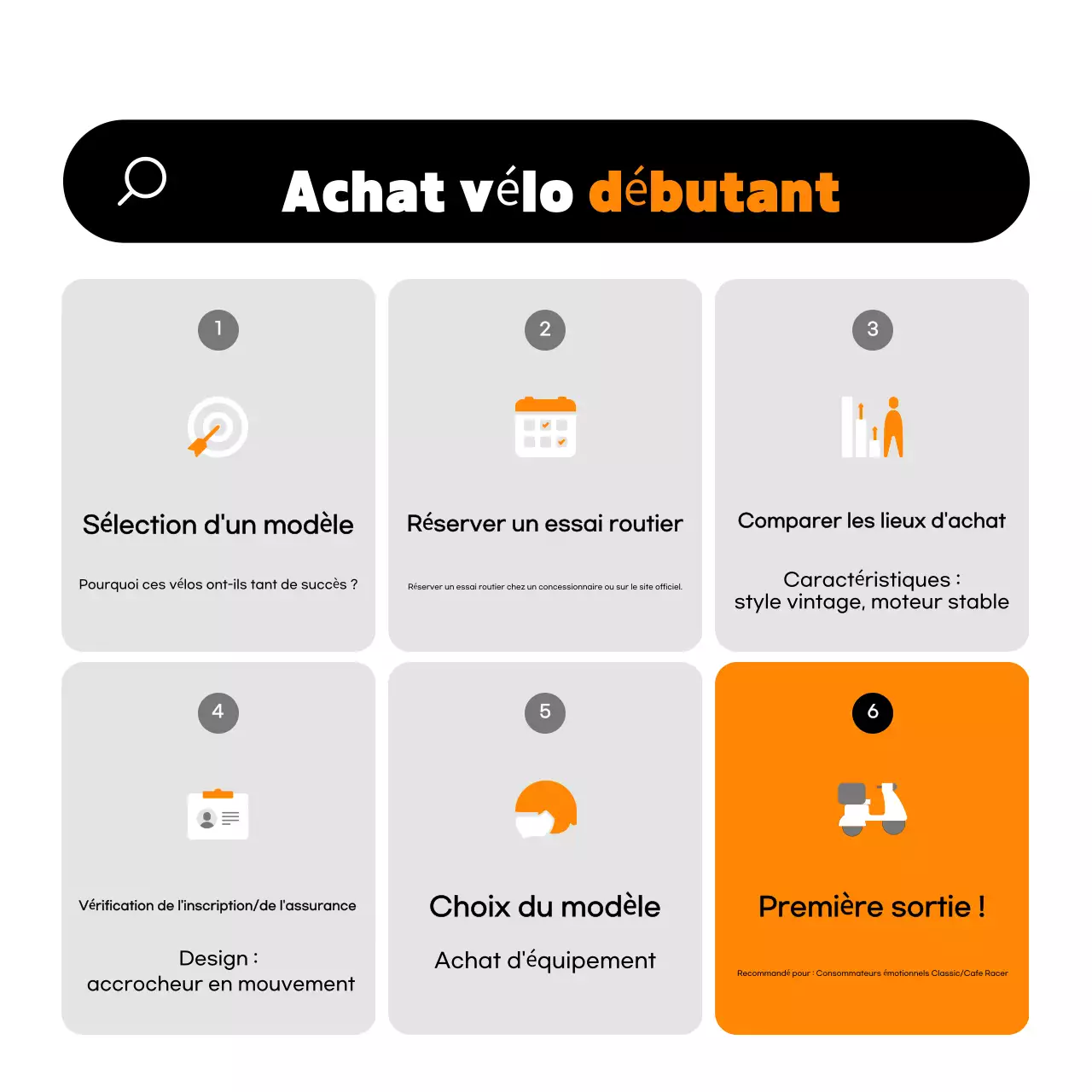 Achat vélo débutant

1

Sélection d'un modèle

Pourquoi ces vélos ont-ils tant de succès ?

2

Réserver un essai routier

Réserver un essai routier chez un concessionnaire ou sur le site officiel.

3

Comparer les lieux d'achat

Caractéristiques : style vintage, moteur stable

4

Vérification de l'inscription/de l'assurance

Design : accrocheur en mouvement

5

Choix du modèle

Achat d'équipement

6

Première sortie !

Recommandé pour : Consommateurs émotionnels Classic/Cafe Racer